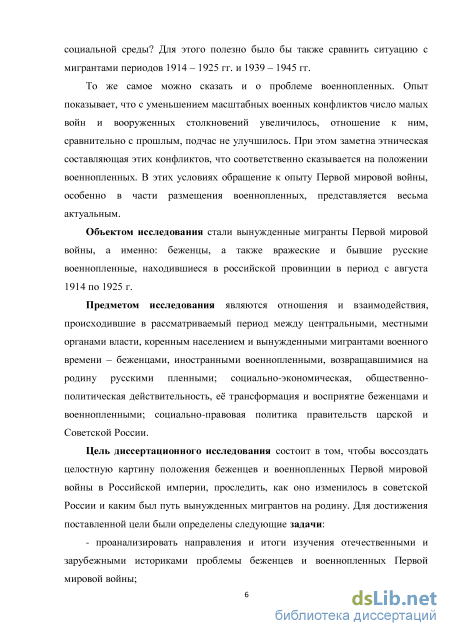 социальной среды? Для этого полезно было бы также сравнить ситуацию с мигрантами периодов 1914 – 1925 гг. и 1939 – 1945 гг.

То же самое можно сказать и о проблеме военнопленных. Опыт показывает, что с уменьшением масштабных военных конфликтов число малых войн и вооруженных столкновений увеличилось, отношение к ним, сравнительно с прошлым, подчас не улучшилось. При этом заметна этническая составляющая этих конфликтов, что соответственно сказывается на положении военнопленных. В этих условиях обращение к опыту Первой мировой войны, особенно в части размещения военнопленных, представляется весьма актуальным.

Объектом исследования стали вынужденные мигранты Первой мировой войны, а именно: беженцы, а также вражеские и бывшие русские военнопленные, находившиеся в российской провинции в период с августа 1914 по 1925 г.

Предметом исследования являются отношения и взаимодействия, происходившие в рассматриваемый период между центральными, местными органами власти, коренным населением и вынужденными мигрантами военного времени – беженцами, иностранными военнопленными, возвращавшимися на родину русскими пленными; социально-экономическая, общественно-политическая действительность, её трансформация и восприятие беженцами и военнопленными; социально-правовая политика правительств царской и Советской России.

Цель диссертационного исследования состоит в том, чтобы воссоздать целостную картину положения беженцев и военнопленных Первой мировой войны в Российской империи, проследить, как оно изменилось в советской России и каким был путь вынужденных мигрантов на родину. Для достижения поставленной цели были определены следующие задачи:

- проанализировать направления и итоги изучения отечественными и зарубежными историками проблемы беженцев и военнопленных Первой мировой войны;

6

dsLib.net
библиотека диссертаций